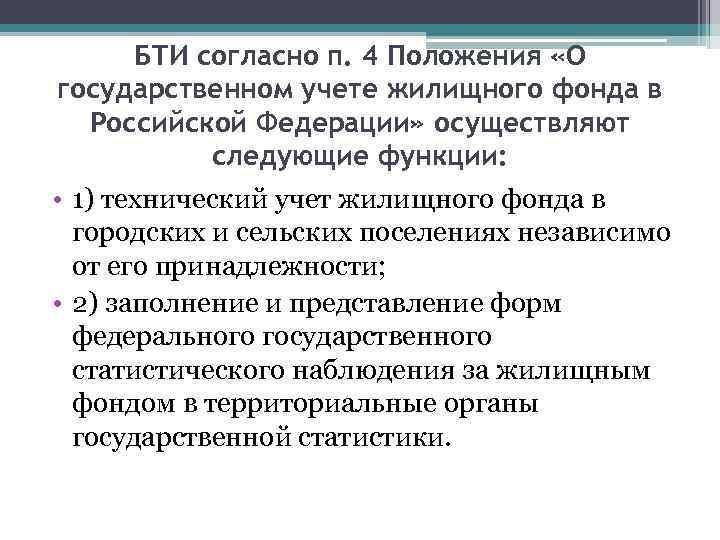 БТИ согласно п. 4 Положения «О государственном учете жилищного фонда в Российской Федерации» осуществляют следующие функции:

• 1) технический учет жилищного фонда в городских и сельских поселениях независимо от его принадлежности;
• 2) заполнение и представление форм федерального государственного статистического наблюдения за жилищным фондом в территориальные органы государственной статистики.